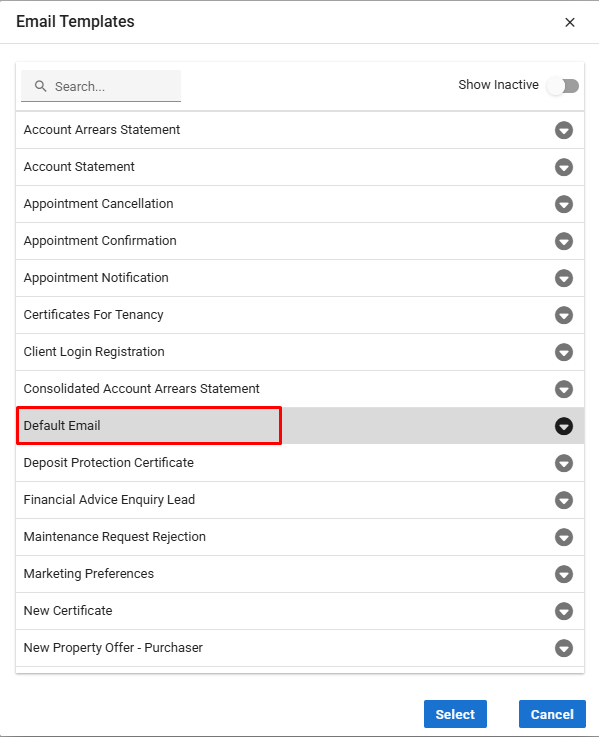 Email Templates ×

Search...

Show Inactive

Account Arrears Statement

Account Statement

Appointment Cancellation

Appointment Confirmation

Appointment Notification

Certificates For Tenancy

Client Login Registration

Consolidated Account Arrears Statement

Default Email

Deposit Protection Certificate

Financial Advice Enquiry Lead

Maintenance Request Rejection

Marketing Preferences

New Certificate

New Property Offer - Purchaser

Select

Cancel